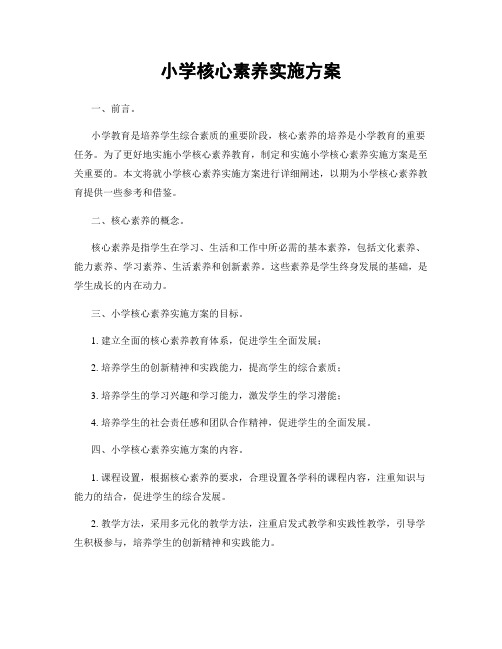 小学核心素养实施方案

一、前言。

小学教育是培养学生综合素质的重要阶段，核心素养的培养是小学教育的重要任务。为了更好地实施小学核心素养教育，制定和实施小学核心素养实施方案是至关重要的。本文将就小学核心素养实施方案进行详细阐述，以期为小学核心素养教育提供一些参考和借鉴。

二、核心素养的概念。

核心素养是指学生在学习、生活和工作中所必需的基本素养，包括文化素养、能力素养、学习素养、生活素养和创新素养。这些素养是学生终身发展的基础，是学生成长的内在动力。

三、小学核心素养实施方案的目标。

1. 建立全面的核心素养教育体系，促进学生全面发展；

2. 培养学生的创新精神和实践能力，提高学生的综合素质；

3. 培养学生的学习兴趣和学习能力，激发学生的学习潜能；

4. 培养学生的社会责任感和团队合作精神，促进学生的全面发展。

四、小学核心素养实施方案的内容。

1. 课程设置，根据核心素养的要求，合理设置各学科的课程内容，注重知识与能力的结合，促进学生的综合发展。

2. 教学方法，采用多元化的教学方法，注重启发式教学和实践性教学，引导学生积极参与，培养学生的创新精神和实践能力。